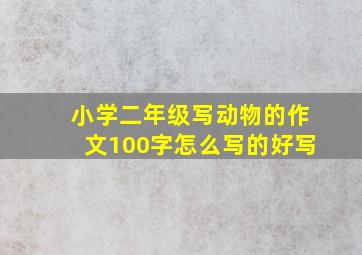 小学二年级写动物的作文100字怎么写的好写